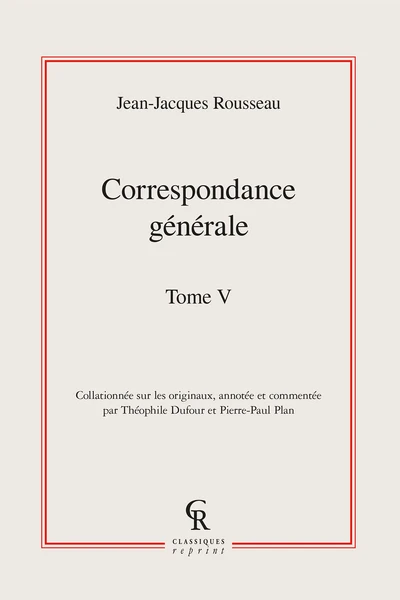 Jean-Jacques Rousseau

Correspondance
générale

Tome V

Collationnée sur les originaux, annotée et commentée par Théophile Dufour et Pierre-Paul Plan

CR

CLASSIQUES
reprint